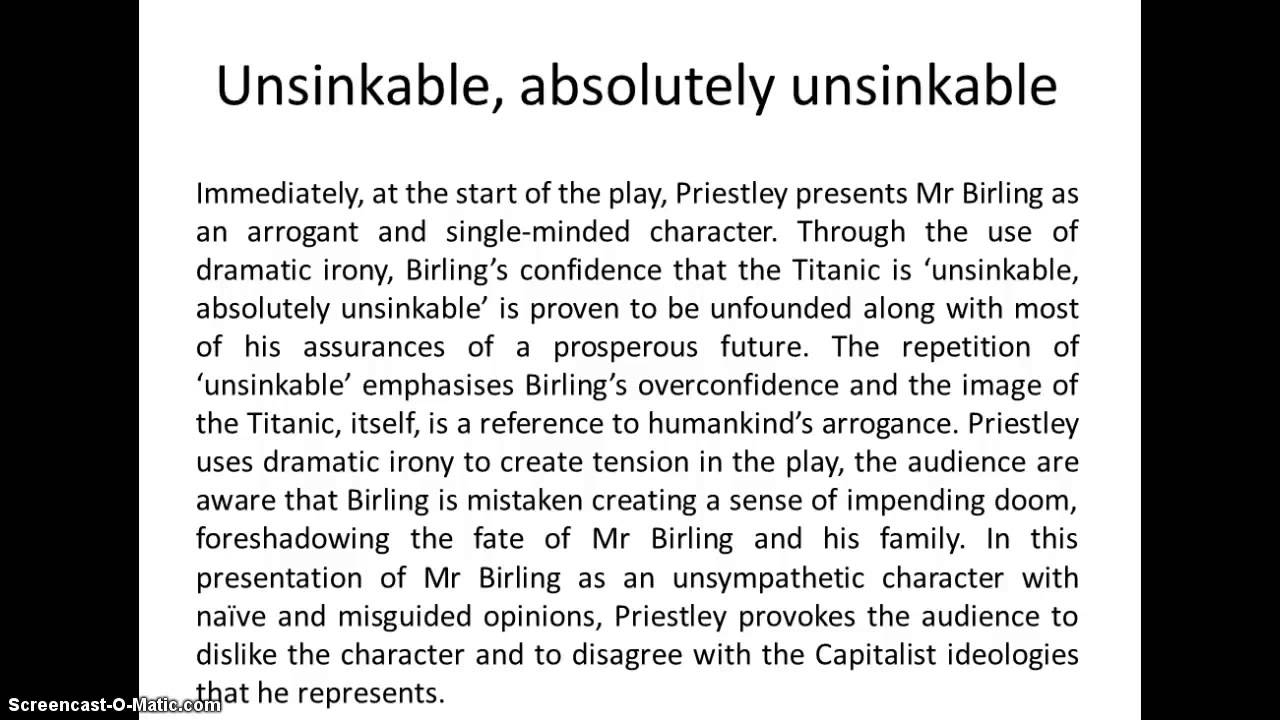 Unsinkable, absolutely unsinkable

Immediately, at the start of the play, Priestley presents Mr Birling as an arrogant and single-minded character. Through the use of dramatic irony, Birling's confidence that the Titanic is 'unsinkable, absolutely unsinkable' is proven to be unfounded along with most of his assurances of a prosperous future. The repetition of 'unsinkable' emphasises Birling's overconfidence and the image of the Titanic, itself, is a reference to humankind's arrogance. Priestley uses dramatic irony to create tension in the play, the audience are aware that Birling is mistaken creating a sense of impending doom, foreshadowing the fate of Mr Birling and his family. In this presentation of Mr Birling as an unsympathetic character with naïve and misguided opinions, Priestley provokes the audience to dislike the character and to disagree with the Capitalist ideologies that he represents.

Screencast-O-Matic.com